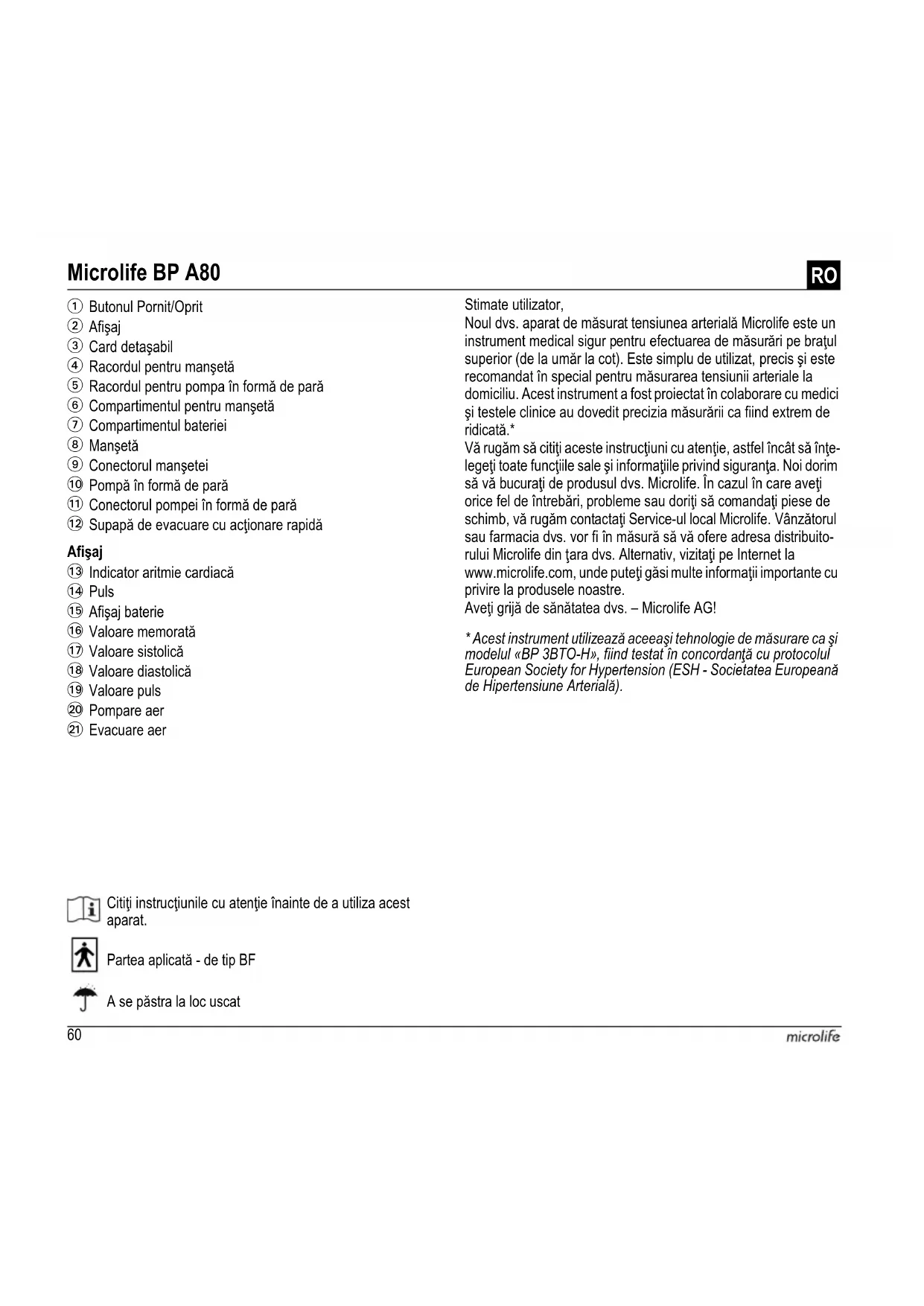 Microlife BP A80

RO

① Butonul Pornit/Oprit
② Afişaj
③ Card detaşabil
④ Racordul pentru manşetă
⑤ Racordul pentru pompa în formă de pară
⑥ Compartimentul pentru manşetă
⑦ Compartimentul bateriei
⑧ Manşetă
⑨ Conectorul manşetei
⑩ Pompă în formă de pară
⑪ Conectorul pompei în formă de pară
⑫ Supapă de evacuare cu acţionare rapidă

Afişaj
⑬ Indicator aritmie cardiacă
⑭ Puls
⑮ Afişaj baterie
⑯ Valoare memorată
⑰ Valoare sistolică
⑱ Valoare diastolică
⑲ Valoare puls
⑳ Pompare aer
㉑ Evacuare aer

Citiţi instrucţiunile cu atenţie înainte de a utiliza acest aparat.

Partea aplicată - de tip BF

A se păstra la loc uscat

Stimate utilizator,
Noul dvs. aparat de măsurat tensiunea arterială Microlife este un instrument medical sigur pentru efectuarea de măsurări pe braţul superior (de la umăr la cot). Este simplu de utilizat, precis şi este recomandat în special pentru măsurarea tensiunii arteriale la domiciliu. Acest instrument a fost proiectat în colaborare cu medici şi testele clinice au dovedit precizia măsurării ca fiind extrem de ridicată.*
Vă rugăm să citiţi aceste instrucţiuni cu atenţie, astfel încât să înţelegeţi toate funcţiile sale şi informaţiile privind siguranţa. Noi dorim să vă bucuraţi de produsul dvs. Microlife. În cazul în care aveţi orice fel de întrebări, probleme sau doriţi să comandaţi piese de schimb, vă rugăm contactaţi Service-ul local Microlife. Vânzătorul sau farmacia dvs. vor fi în măsură să vă ofere adresa distribuitorului Microlife din ţara dvs. Alternativ, vizitaţi pe Internet la www.microlife.com, unde puteţi găsi multe informaţii importante cu privire la produsele noastre.
Aveţi grijă de sănătatea dvs. – Microlife AG!

* Acest instrument utilizează aceeaşi tehnologie de măsurare ca şi modelul «BP 3BTO-H», fiind testat în concordanţă cu protocolul European Society for Hypertension (ESH - Societatea Europeană de Hipertensiune Arterială).

60

microlife